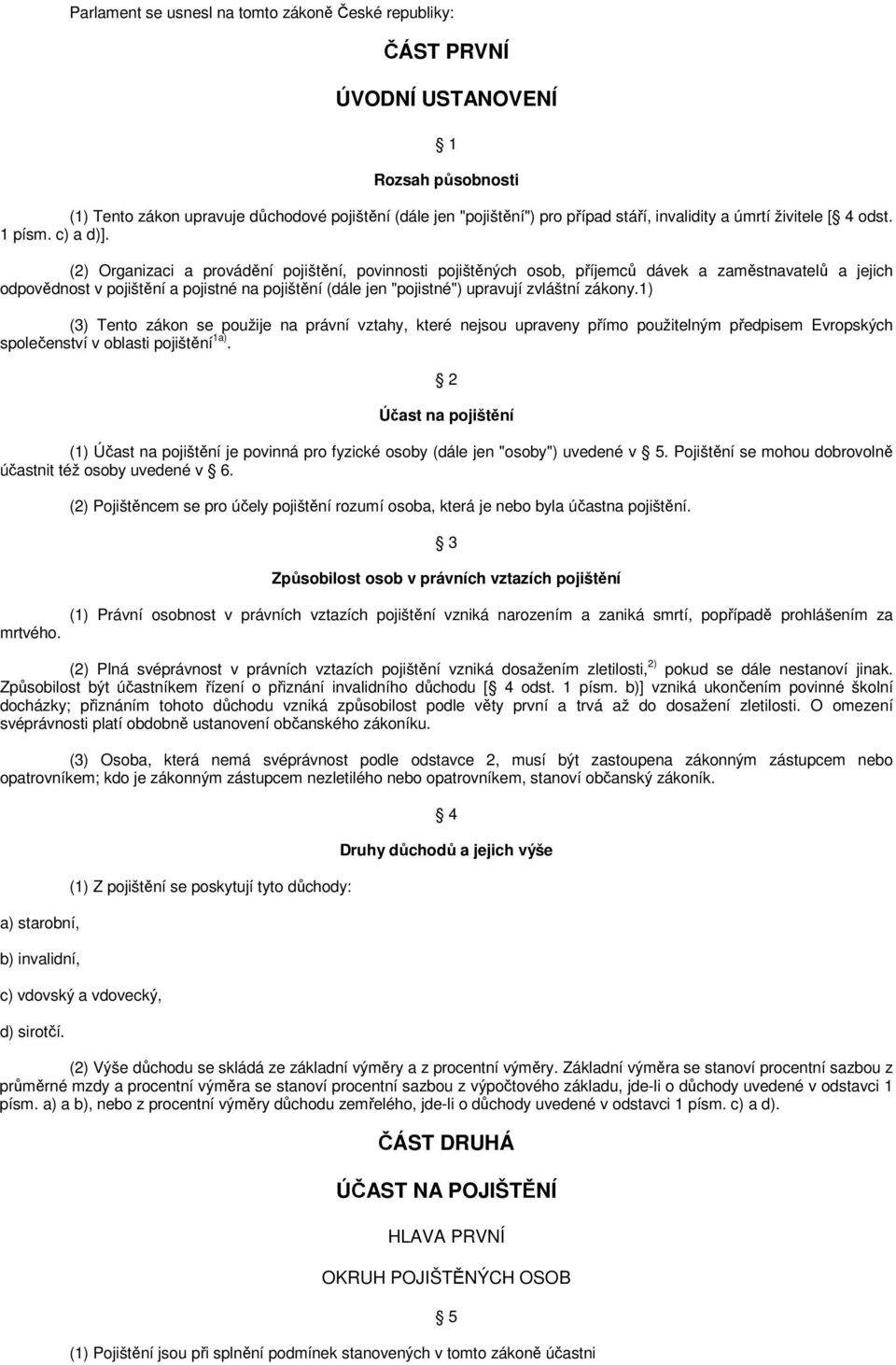 Parlament se usnesl na tomto zákoně České republiky:

ČÁST PRVNÍ

ÚVODNÍ USTANOVENÍ

1

Rozsah působnosti

(1) Tento zákon upravuje důchodové pojištění (dále jen "pojištění") pro případ stáří, invalidity a úmrtí živitele [ 4 odst. 1 písm. c) a d)].

(2) Organizaci a provádění pojištění, povinnosti pojištěných osob, příjemců dávek a zaměstnavatelů a jejich odpovědnost v pojištění a pojistné na pojištění (dále jen "pojistné") upravují zvláštní zákony.1)

(3) Tento zákon se použije na právní vztahy, které nejsou upraveny přímo použitelným předpisem Evropských společenství v oblasti pojištění$^{1a)}$.

2

Účast na pojištění

(1) Účast na pojištění je povinná pro fyzické osoby (dále jen "osoby") uvedené v 5. Pojištění se mohou dobrovolně účastnit též osoby uvedené v 6.

(2) Pojištěncem se pro účely pojištění rozumí osoba, která je nebo byla účastna pojištění.

3

Způsobilost osob v právních vztazích pojištění

(1) Právní osobnost v právních vztazích pojištění vzniká narozením a zaniká smrtí, popřípadě prohlášením za mrtvého.

(2) Plná svéprávnost v právních vztazích pojištění vzniká dosažením zletilosti,$^{2)}$ pokud se dále nestanoví jinak. Způsobilost být účastníkem řízení o přiznání invalidního důchodu [ 4 odst. 1 písm. b)] vzniká ukončením povinné školní docházky; přiznáním tohoto důchodu vzniká způsobilost podle věty první a trvá až do dosažení zletilosti. O omezení svéprávnosti platí obdobně ustanovení občanského zákoníku.

(3) Osoba, která nemá svéprávnost podle odstavce 2, musí být zastoupena zákonným zástupcem nebo opatrovníkem; kdo je zákonným zástupcem nezletilého nebo opatrovníkem, stanoví občanský zákoník.

4

Druhy důchodů a jejich výše

(1) Z pojištění se poskytují tyto důchody:

a) starobní,

b) invalidní,

c) vdovský a vdovecký,

d) sirotčí.

(2) Výše důchodu se skládá ze základní výměry a z procentní výměry. Základní výměra se stanoví procentní sazbou z průměrné mzdy a procentní výměra se stanoví procentní sazbou z výpočtového základu, jde-li o důchody uvedené v odstavci 1 písm. a) a b), nebo z procentní výměry důchodu zemřelého, jde-li o důchody uvedené v odstavci 1 písm. c) a d).

ČÁST DRUHÁ

ÚČAST NA POJIŠTĚNÍ

HLAVA PRVNÍ

OKRUH POJIŠTĚNÝCH OSOB

5

(1) Pojištění jsou při splnění podmínek stanovených v tomto zákoně účastni